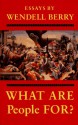 ESSAYS BY
WENDELL BERRY

WHAT ARE
People FOR?